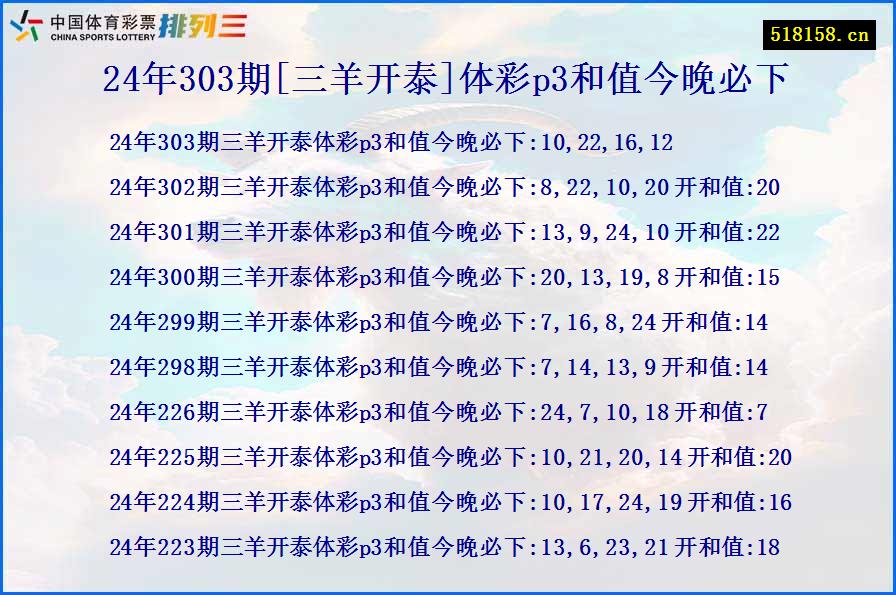 中国体育彩票 CHINA SPORTS LOTTERY 排列三

518158.cn

24年303期[三羊开泰]体彩p3和值今晚必下

24年303期三羊开泰体彩p3和值今晚必下:10,22,16,12

24年302期三羊开泰体彩p3和值今晚必下:8,22,10,20 开和值:20

24年301期三羊开泰体彩p3和值今晚必下:13,9,24,10 开和值:22

24年300期三羊开泰体彩p3和值今晚必下:20,13,19,8 开和值:15

24年299期三羊开泰体彩p3和值今晚必下:7,16,8,24 开和值:14

24年298期三羊开泰体彩p3和值今晚必下:7,14,13,9 开和值:14

24年226期三羊开泰体彩p3和值今晚必下:24,7,10,18 开和值:7

24年225期三羊开泰体彩p3和值今晚必下:10,21,20,14 开和值:20

24年224期三羊开泰体彩p3和值今晚必下:10,17,24,19 开和值:16

24年223期三羊开泰体彩p3和值今晚必下:13,6,23,21 开和值:18